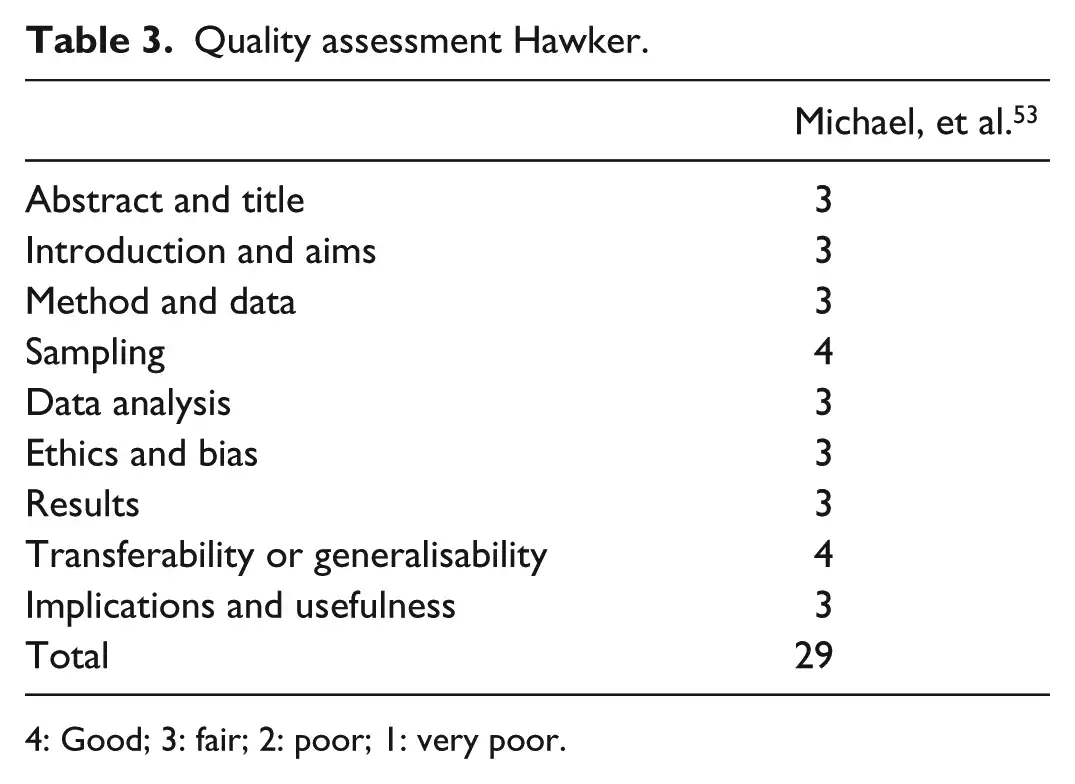 **Table 3.** Quality assessment Hawker.

| | Michael, et al.$^{53}$ |
|---|---|
| Abstract and title | 3 |
| Introduction and aims | 3 |
| Method and data | 3 |
| Sampling | 4 |
| Data analysis | 3 |
| Ethics and bias | 3 |
| Results | 3 |
| Transferability or generalisability | 4 |
| Implications and usefulness | 3 |
| Total | 29 |

4: Good; 3: fair; 2: poor; 1: very poor.